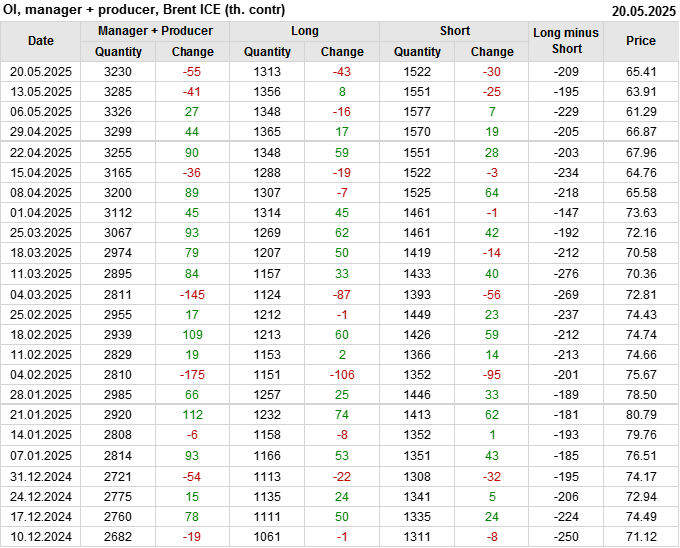 OI, manager + producer, Brent ICE (th. contr)
20.05.2025

| Date | Manager + Producer |  | Long |  | Short |  | Long minus Short | Price |
|---|---|---|---|---|---|---|---|---|
|  | Quantity | Change | Quantity | Change | Quantity | Change |  |  |
| 20.05.2025 | 3230 | -55 | 1313 | -43 | 1522 | -30 | -209 | 65.41 |
| 13.05.2025 | 3285 | -41 | 1356 | 8 | 1551 | -25 | -195 | 63.91 |
| 06.05.2025 | 3326 | 27 | 1348 | -16 | 1577 | 7 | -229 | 61.29 |
| 29.04.2025 | 3299 | 44 | 1365 | 17 | 1570 | 19 | -205 | 66.87 |
| 22.04.2025 | 3255 | 90 | 1348 | 59 | 1551 | 28 | -203 | 67.96 |
| 15.04.2025 | 3165 | -36 | 1288 | -19 | 1522 | -3 | -234 | 64.76 |
| 08.04.2025 | 3200 | 89 | 1307 | -7 | 1525 | 64 | -218 | 65.58 |
| 01.04.2025 | 3112 | 45 | 1314 | 45 | 1461 | -1 | -147 | 73.63 |
| 25.03.2025 | 3067 | 93 | 1269 | 62 | 1461 | 42 | -192 | 72.16 |
| 18.03.2025 | 2974 | 79 | 1207 | 50 | 1419 | -14 | -212 | 70.58 |
| 11.03.2025 | 2895 | 84 | 1157 | 33 | 1433 | 40 | -276 | 70.36 |
| 04.03.2025 | 2811 | -145 | 1124 | -87 | 1393 | -56 | -269 | 72.81 |
| 25.02.2025 | 2955 | 17 | 1212 | -1 | 1449 | 23 | -237 | 74.43 |
| 18.02.2025 | 2939 | 109 | 1213 | 60 | 1426 | 59 | -212 | 74.74 |
| 11.02.2025 | 2829 | 19 | 1153 | 2 | 1366 | 14 | -213 | 74.66 |
| 04.02.2025 | 2810 | -175 | 1151 | -106 | 1352 | -95 | -201 | 75.67 |
| 28.01.2025 | 2985 | 66 | 1257 | 25 | 1446 | 33 | -189 | 78.50 |
| 21.01.2025 | 2920 | 112 | 1232 | 74 | 1413 | 62 | -181 | 80.79 |
| 14.01.2025 | 2808 | -6 | 1158 | -8 | 1352 | 1 | -193 | 79.76 |
| 07.01.2025 | 2814 | 93 | 1166 | 53 | 1351 | 43 | -185 | 76.51 |
| 31.12.2024 | 2721 | -54 | 1113 | -22 | 1308 | -32 | -195 | 74.17 |
| 24.12.2024 | 2775 | 15 | 1135 | 24 | 1341 | 5 | -206 | 72.94 |
| 17.12.2024 | 2760 | 78 | 1111 | 50 | 1335 | 24 | -224 | 74.49 |
| 10.12.2024 | 2682 | -19 | 1061 | -1 | 1311 | -8 | -250 | 71.12 |